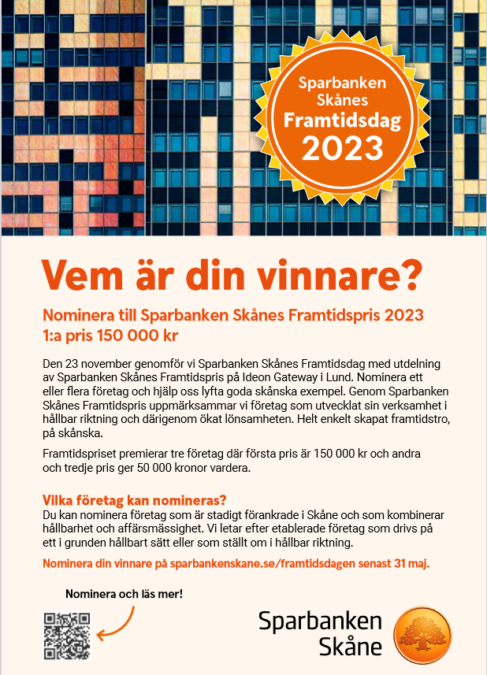 Sparbanken Skånes Framtidsdag 2023

Vem är din vinnare?

Nominera till Sparbanken Skånes Framtidspris 2023
1:a pris 150 000 kr

Den 23 november genomför vi Sparbanken Skånes Framtidsdag med utdelning av Sparbanken Skånes Framtidspris på Ideon Gateway i Lund. Nominera ett eller flera företag och hjälp oss lyfta goda skånska exempel. Genom Sparbanken Skånes Framtidspris uppmärksammar vi företag som utvecklat sin verksamhet i hållbar riktning och därigenom ökat lönsamheten. Helt enkelt skapat framtidstro, på skånska.

Framtidspriset premierar tre företag där första pris är 150 000 kr och andra och tredje pris ger 50 000 kronor vardera.

Vilka företag kan nomineras?
Du kan nominera företag som är stadigt förankrade i Skåne och som kombinerar hållbarhet och affärsmässighet. Vi letar efter etablerade företag som drivs på ett i grunden hållbart sätt eller som ställt om i hållbar riktning.

Nominera din vinnare på sparbankenskane.se/framtidsdagen senast 31 maj.

Nominera och läs mer!

Sparbanken Skåne